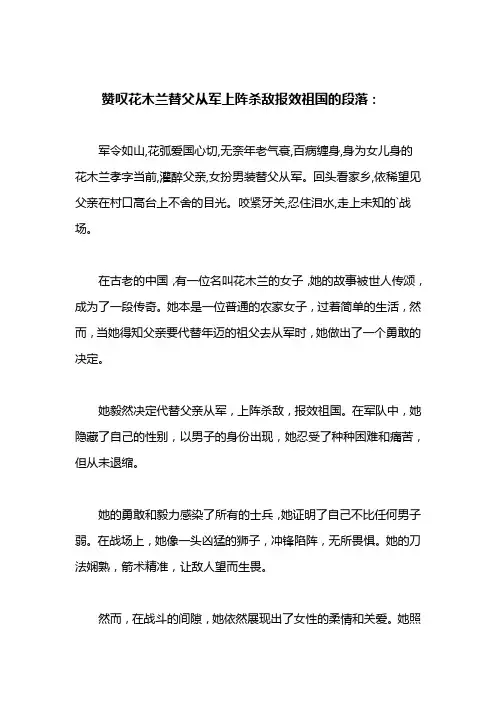 赞叹花木兰替父从军上阵杀敌报效祖国的段落：

军令如山,花弧爱国心切,无奈年老气衰,百病缠身,身为女儿身的花木兰孝字当前,灌醉父亲,女扮男装替父从军。回头看家乡,依稀望见父亲在村口高台上不舍的目光。咬紧牙关,忍住泪水,走上未知的`战场。

在古老的中国，有一位名叫花木兰的女子，她的故事被世人传颂，成为了一段传奇。她本是一位普通的农家女子，过着简单的生活，然而，当她得知父亲要代替年迈的祖父去从军时，她做出了一个勇敢的决定。

她毅然决定代替父亲从军，上阵杀敌，报效祖国。在军队中，她隐藏了自己的性别，以男子的身份出现，她忍受了种种困难和痛苦，但从未退缩。

她的勇敢和毅力感染了所有的士兵，她证明了自己不比任何男子弱。在战场上，她像一头凶猛的狮子，冲锋陷阵，无所畏惧。她的刀法娴熟，箭术精准，让敌人望而生畏。

然而，在战斗的间隙，她依然展现出了女性的柔情和关爱。她照